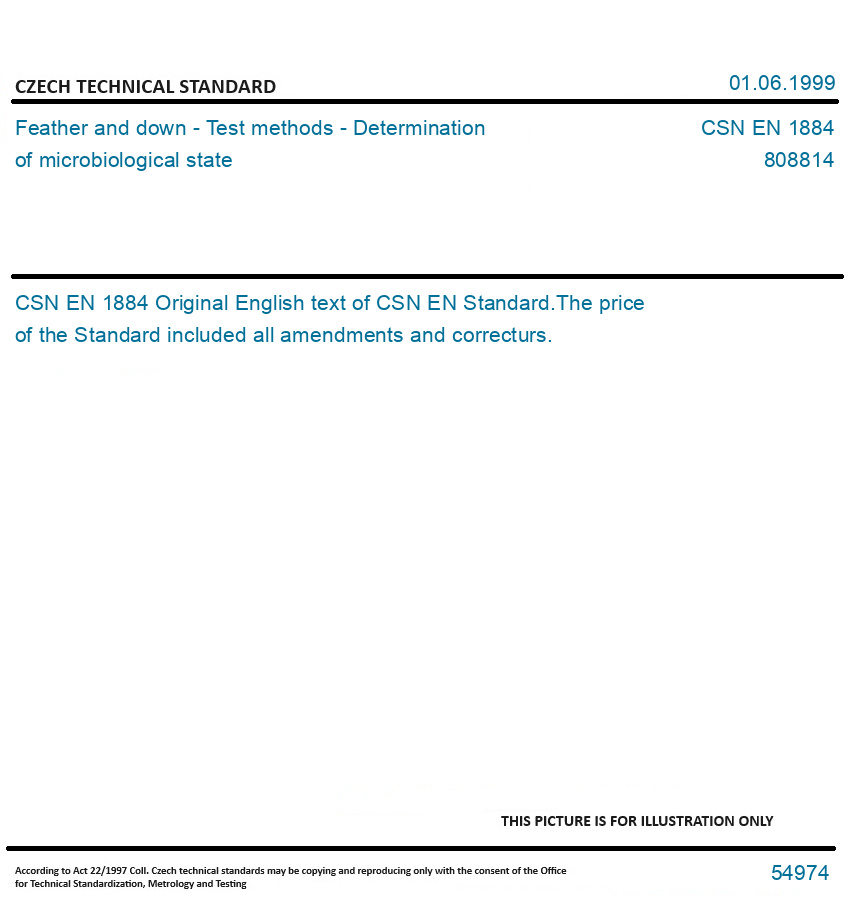 CZECH TECHNICAL STANDARD

01.06.1999

Feather and down - Test methods - Determination of microbiological state

CSN EN 1884
808814

CSN EN 1884 Original English text of CSN EN Standard.The price of the Standard included all amendments and correcturs.

THIS PICTURE IS FOR ILLUSTRATION ONLY

According to Act 22/1997 Coll. Czech technical standards may be copying and reproducing only with the consent of the Office for Technical Standardization, Metrology and Testing

54974